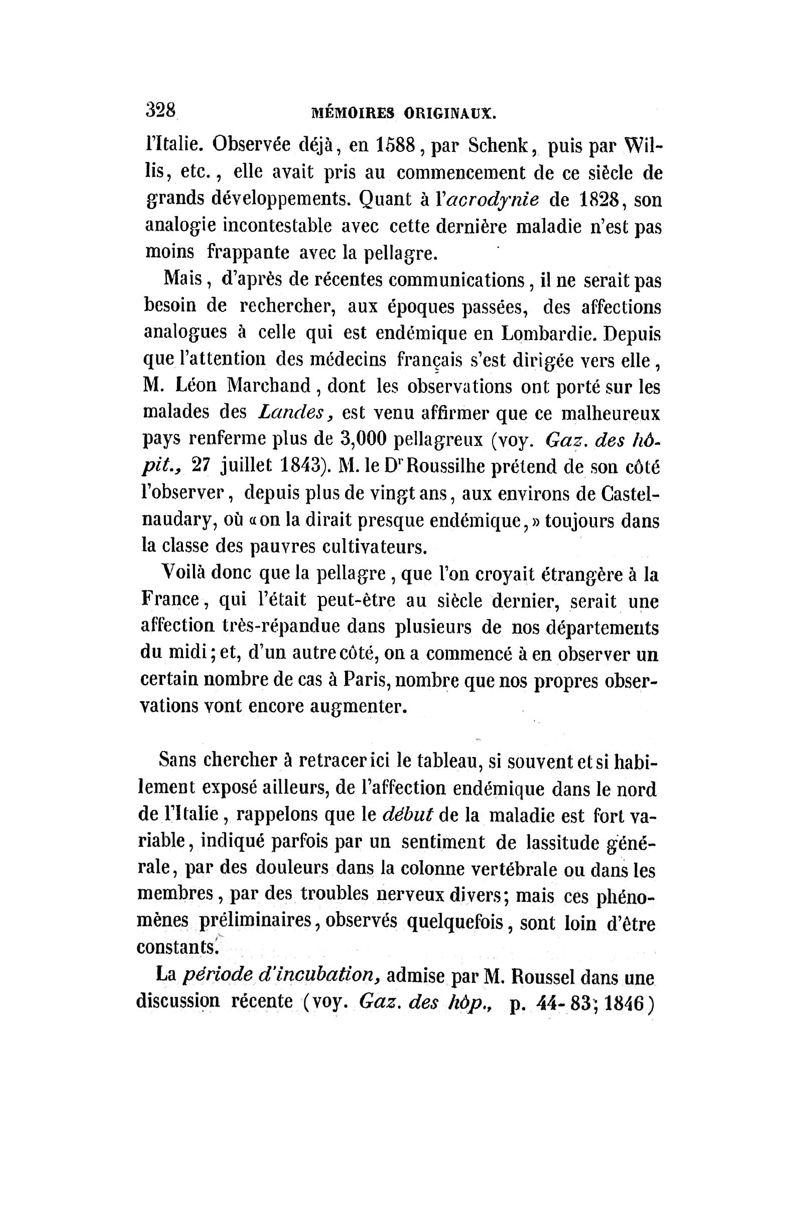 328 MÉMOIRES ORIGINAUX.

l'Italie. Observée déjà, en 1588, par Schenk, puis par Willis, etc., elle avait pris au commencement de ce siècle de grands développements. Quant à l'acrodynie de 1828, son analogie incontestable avec cette dernière maladie n'est pas moins frappante avec la pellagre.

Mais, d'après de récentes communications, il ne serait pas besoin de rechercher, aux époques passées, des affections analogues à celle qui est endémique en Lombardie. Depuis que l'attention des médecins français s'est dirigée vers elle, M. Léon Marchand, dont les observations ont porté sur les malades des Landes, est venu affirmer que ce malheureux pays renferme plus de 3,000 pellagreux (voy. Gaz. des hôpit., 27 juillet 1843). M. le Dr Roussilhe prétend de son côté l'observer, depuis plus de vingt ans, aux environs de Castelnaudary, où «on la dirait presque endémique,» toujours dans la classe des pauvres cultivateurs.

Voilà donc que la pellagre, que l'on croyait étrangère à la France, qui l'était peut-être au siècle dernier, serait une affection très-répandue dans plusieurs de nos départements du midi; et, d'un autre côté, on a commencé à en observer un certain nombre de cas à Paris, nombre que nos propres observations vont encore augmenter.

Sans chercher à retracer ici le tableau, si souvent et si habilement exposé ailleurs, de l'affection endémique dans le nord de l'Italie, rappelons que le début de la maladie est fort variable, indiqué parfois par un sentiment de lassitude générale, par des douleurs dans la colonne vertébrale ou dans les membres, par des troubles nerveux divers; mais ces phénomènes préliminaires, observés quelquefois, sont loin d'être constants.

La période d'incubation, admise par M. Roussel dans une discussion récente (voy. Gaz. des hôp., p. 44-83; 1846)